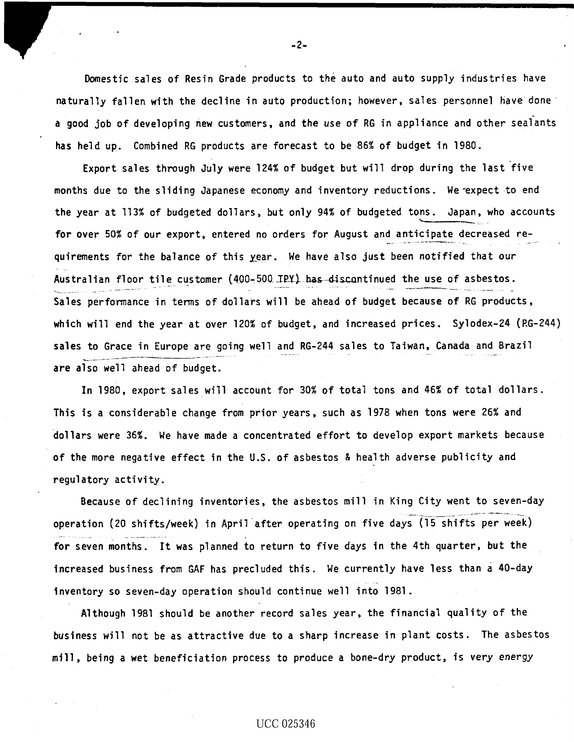 -2-

Domestic sales of Resin Grade products to the auto and auto supply industries have naturally fallen with the decline in auto production; however, sales personnel have done a good job of developing new customers, and the use of RG in appliance and other sealants has held up. Combined RG products are forecast to be 86% of budget in 1980.

Export sales through July were 124% of budget but will drop during the last five months due to the sliding Japanese economy and inventory reductions. We expect to end the year at 113% of budgeted dollars, but only 94% of budgeted tons. Japan, who accounts for over 50% of our export, entered no orders for August and anticipate decreased requirements for the balance of this year. We have also just been notified that our Australian floor tile customer (400-500 TPY) has discontinued the use of asbestos. Sales performance in terms of dollars will be ahead of budget because of RG products, which will end the year at over 120% of budget, and increased prices. Sylodex-24 (RG-244) sales to Grace in Europe are going well and RG-244 sales to Taiwan, Canada and Brazil are also well ahead of budget.

In 1980, export sales will account for 30% of total tons and 46% of total dollars. This is a considerable change from prior years, such as 1978 when tons were 26% and dollars were 36%. We have made a concentrated effort to develop export markets because of the more negative effect in the U.S. of asbestos & health adverse publicity and regulatory activity.

Because of declining inventories, the asbestos mill in King City went to seven-day operation (20 shifts/week) in April after operating on five days (15 shifts per week) for seven months. It was planned to return to five days in the 4th quarter, but the increased business from GAF has precluded this. We currently have less than a 40-day inventory so seven-day operation should continue well into 1981.

Although 1981 should be another record sales year, the financial quality of the business will not be as attractive due to a sharp increase in plant costs. The asbestos mill, being a wet beneficiation process to produce a bone-dry product, is very energy

UCC 025346